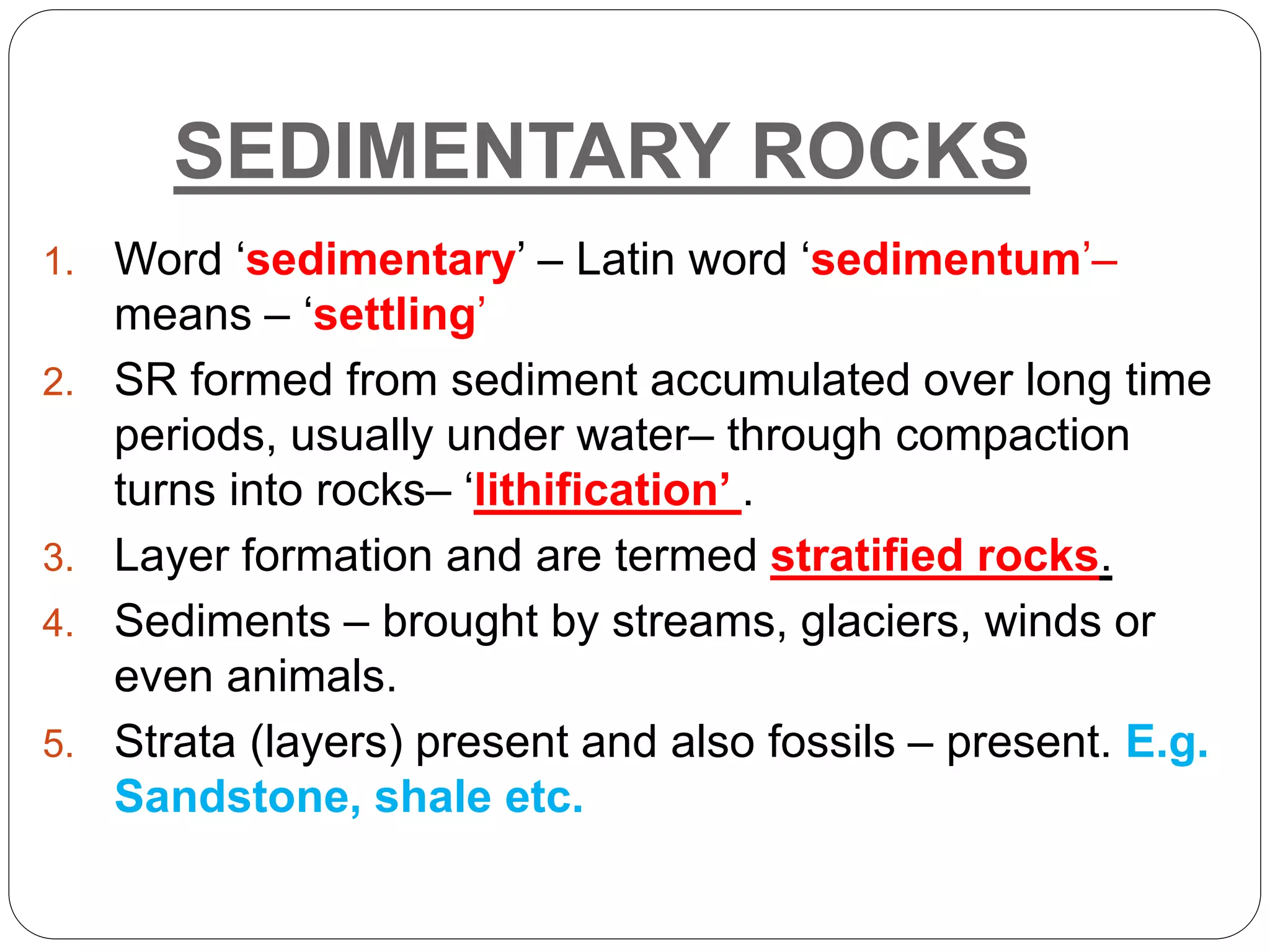 SEDIMENTARY ROCKS

1. Word ‘sedimentary’ – Latin word ‘sedimentum’– means – ‘settling’
2. SR formed from sediment accumulated over long time periods, usually under water– through compaction turns into rocks– ‘lithification’ .
3. Layer formation and are termed stratified rocks.
4. Sediments – brought by streams, glaciers, winds or even animals.
5. Strata (layers) present and also fossils – present. E.g. Sandstone, shale etc.